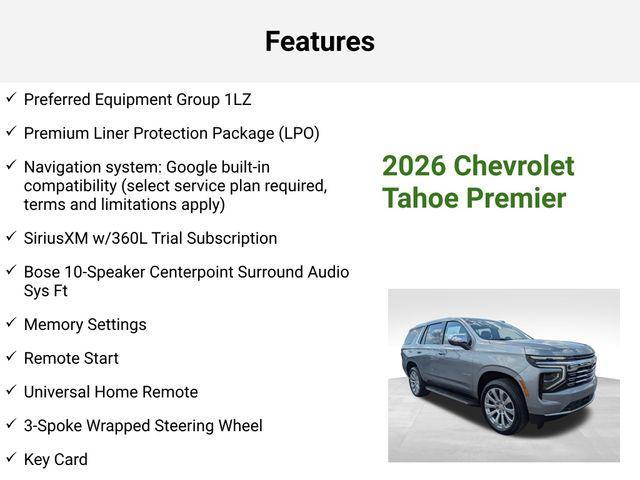 Features

✓ Preferred Equipment Group 1LZ

✓ Premium Liner Protection Package (LPO)

✓ Navigation system: Google built-in compatibility (select service plan required, terms and limitations apply)

✓ SiriusXM w/360L Trial Subscription

✓ Bose 10-Speaker Centerpoint Surround Audio Sys Ft

✓ Memory Settings

✓ Remote Start

✓ Universal Home Remote

✓ 3-Spoke Wrapped Steering Wheel

✓ Key Card

2026 Chevrolet Tahoe Premier